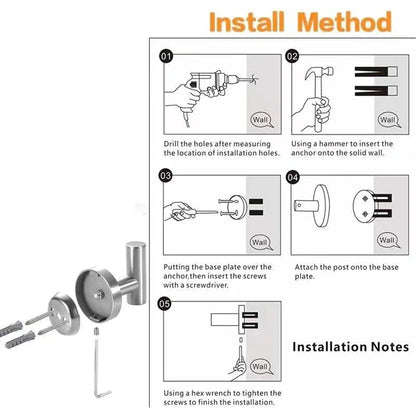 Install Method

01

Wall

Drill the holes after measuring the location of installation holes.

02

Wall

Using a hammer to insert the anchor onto the solid wall.

03

Wall

Putting the base plate over the anchor,then insert the screws with a screwdriver.

04

Wall

Attach the post onto the base plate.

05

Wall

Using a hex wrench to tighten the screws to finish the installation.

Installation Notes